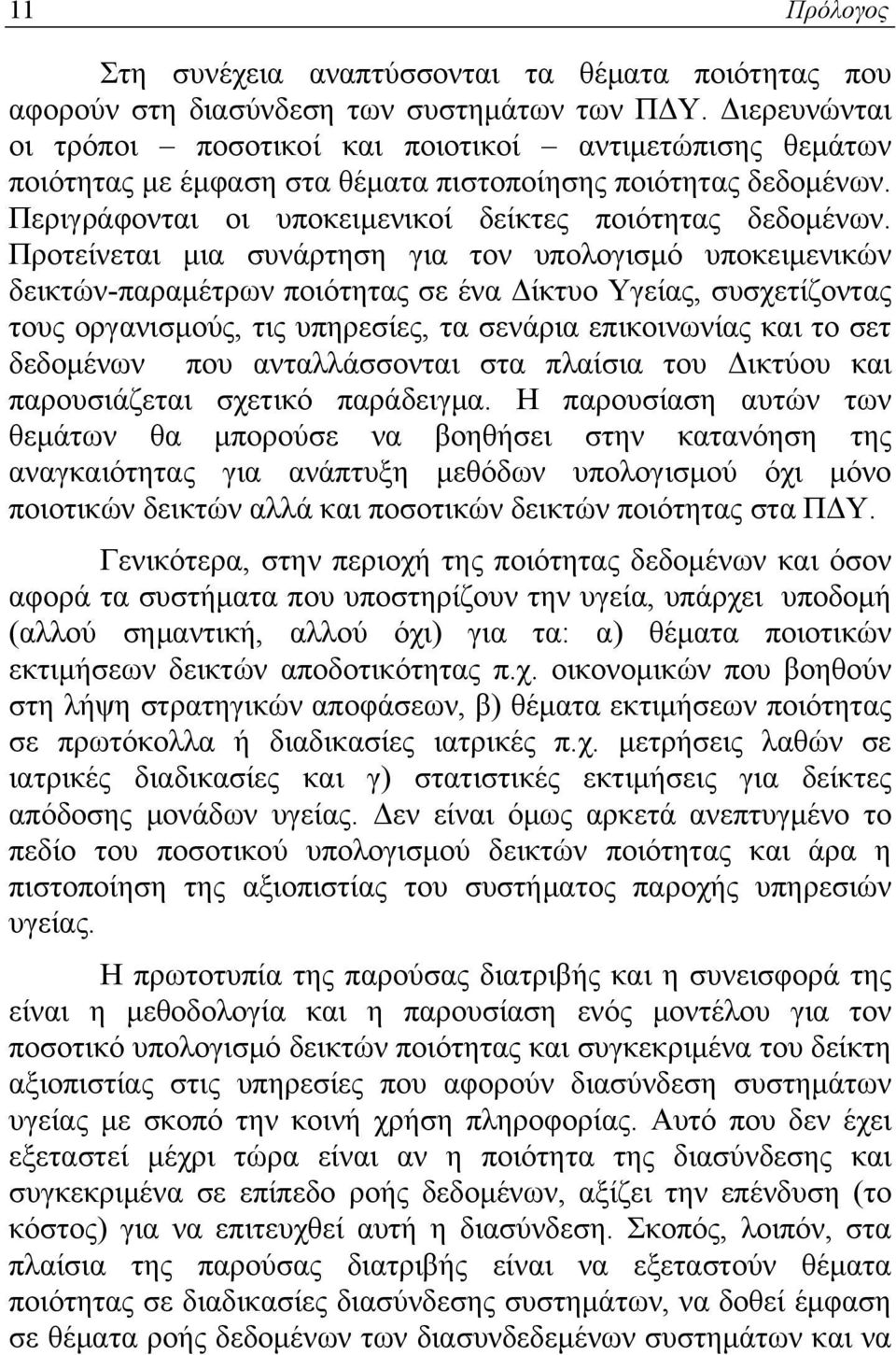 11 Πρόλογος

Στη συνέχεια αναπτύσσονται τα θέματα ποιότητας που αφορούν στη διασύνδεση των συστημάτων των ΠΔΥ. Διερευνώνται οι τρόποι – ποσοτικοί και ποιοτικοί – αντιμετώπισης θεμάτων ποιότητας με έμφαση στα θέματα πιστοποίησης ποιότητας δεδομένων. Περιγράφονται οι υποκειμενικοί δείκτες ποιότητας δεδομένων. Προτείνεται μια συνάρτηση για τον υπολογισμό υποκειμενικών δεικτών-παραμέτρων ποιότητας σε ένα Δίκτυο Υγείας, συσχετίζοντας τους οργανισμούς, τις υπηρεσίες, τα σενάρια επικοινωνίας και το σετ δεδομένων που ανταλλάσσονται στα πλαίσια του Δικτύου και παρουσιάζεται σχετικό παράδειγμα. Η παρουσίαση αυτών των θεμάτων θα μπορούσε να βοηθήσει στην κατανόηση της αναγκαιότητας για ανάπτυξη μεθόδων υπολογισμού όχι μόνο ποιοτικών δεικτών αλλά και ποσοτικών δεικτών ποιότητας στα ΠΔΥ.

Γενικότερα, στην περιοχή της ποιότητας δεδομένων και όσον αφορά τα συστήματα που υποστηρίζουν την υγεία, υπάρχει υποδομή (αλλού σημαντική, αλλού όχι) για τα: α) θέματα ποιοτικών εκτιμήσεων δεικτών αποδοτικότητας π.χ. οικονομικών που βοηθούν στη λήψη στρατηγικών αποφάσεων, β) θέματα εκτιμήσεων ποιότητας σε πρωτόκολλα ή διαδικασίες ιατρικές π.χ. μετρήσεις λαθών σε ιατρικές διαδικασίες και γ) στατιστικές εκτιμήσεις για δείκτες απόδοσης μονάδων υγείας. Δεν είναι όμως αρκετά ανεπτυγμένο το πεδίο του ποσοτικού υπολογισμού δεικτών ποιότητας και άρα η πιστοποίηση της αξιοπιστίας του συστήματος παροχής υπηρεσιών υγείας.

Η πρωτοτυπία της παρούσας διατριβής και η συνεισφορά της είναι η μεθοδολογία και η παρουσίαση ενός μοντέλου για τον ποσοτικό υπολογισμό δεικτών ποιότητας και συγκεκριμένα του δείκτη αξιοπιστίας στις υπηρεσίες που αφορούν διασύνδεση συστημάτων υγείας με σκοπό την κοινή χρήση πληροφορίας. Αυτό που δεν έχει εξεταστεί μέχρι τώρα είναι αν η ποιότητα της διασύνδεσης και συγκεκριμένα σε επίπεδο ροής δεδομένων, αξίζει την επένδυση (το κόστος) για να επιτευχθεί αυτή η διασύνδεση. Σκοπός, λοιπόν, στα πλαίσια της παρούσας διατριβής είναι να εξεταστούν θέματα ποιότητας σε διαδικασίες διασύνδεσης συστημάτων, να δοθεί έμφαση σε θέματα ροής δεδομένων των διασυνδεδεμένων συστημάτων και να